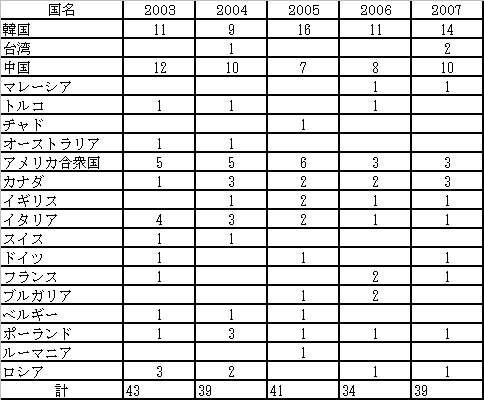 | 国名 | 2003 | 2004 | 2005 | 2006 | 2007 |
|---|---|---|---|---|---|
| 韓国 | 11 | 9 | 16 | 11 | 14 |
| 台湾 |  | 1 |  |  | 2 |
| 中国 | 12 | 10 | 7 | 8 | 10 |
| マレーシア |  |  |  | 1 | 1 |
| トルコ | 1 | 1 |  | 1 |  |
| チャド |  |  | 1 |  |  |
| オーストラリア | 1 | 1 |  |  |  |
| アメリカ合衆国 | 5 | 5 | 6 | 3 | 3 |
| カナダ | 1 | 3 | 2 | 2 | 3 |
| イギリス |  | 1 | 2 | 1 | 1 |
| イタリア | 4 | 3 | 2 | 1 | 1 |
| スイス | 1 | 1 |  |  |  |
| ドイツ | 1 |  | 1 |  | 1 |
| フランス | 1 |  |  | 2 | 1 |
| ブルガリア |  |  | 1 | 2 |  |
| ベルギー | 1 | 1 | 1 |  |  |
| ポーランド | 1 | 3 | 1 | 1 | 1 |
| ルーマニア |  |  | 1 |  |  |
| ロシア | 3 | 2 |  | 1 | 1 |
| 計 | 43 | 39 | 41 | 34 | 39 |